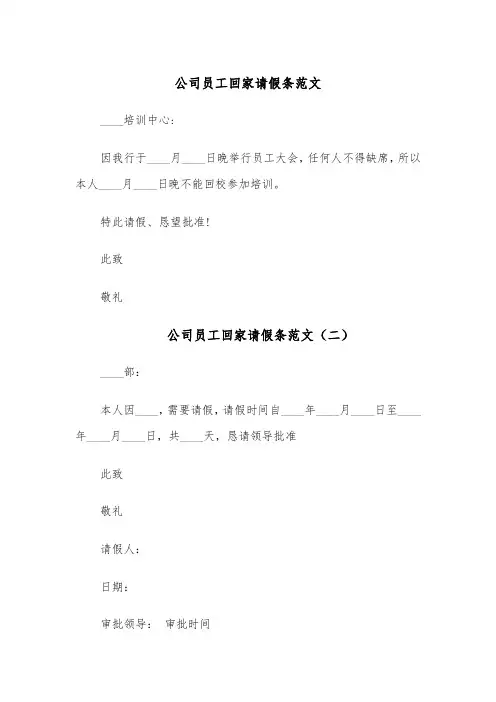 公司员工回家请假条范文

____培训中心：

因我行于____月____日晚举行员工大会，任何人不得缺席，所以本人____月____日晚不能回校参加培训。

特此请假、恳望批准！

此致

敬礼

公司员工回家请假条范文（二）

____部：

本人因____，需要请假，请假时间自____年____月____日至____年____月____日，共____天，恳请领导批准

此致

敬礼

请假人：

日期：

审批领导： 审批时间